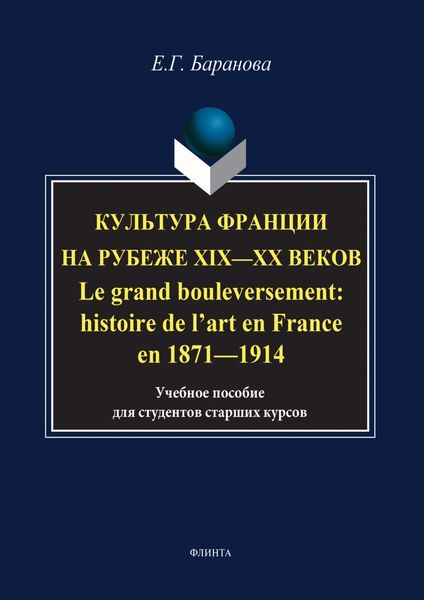 Е.Г. Баранова

КУЛЬТУРА ФРАНЦИИ НА РУБЕЖЕ XIX—XX ВЕКОВ
Le grand bouleversement: histoire de l'art en France en 1871—1914

Учебное пособие для студентов старших курсов

ФЛИНТА